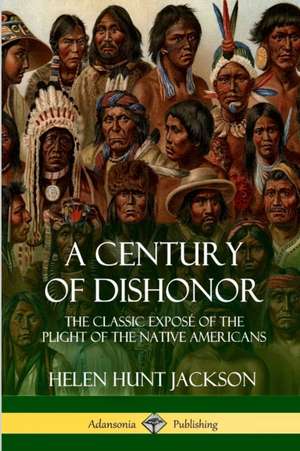 A CENTURY OF DISHONOR

THE CLASSIC EXPOSÉ OF THE PLIGHT OF THE NATIVE AMERICANS

HELEN HUNT JACKSON

Adansonia Publishing